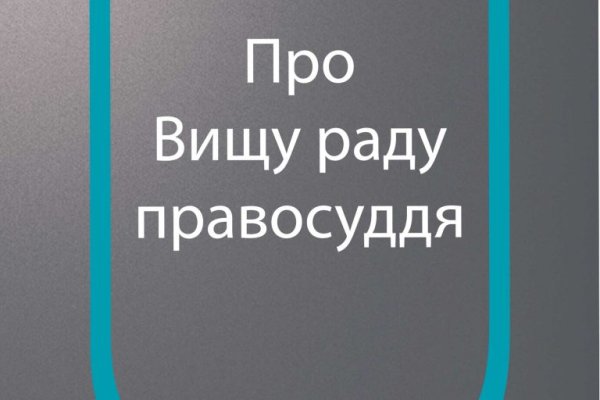 Про
Вищу раду
правосуддя